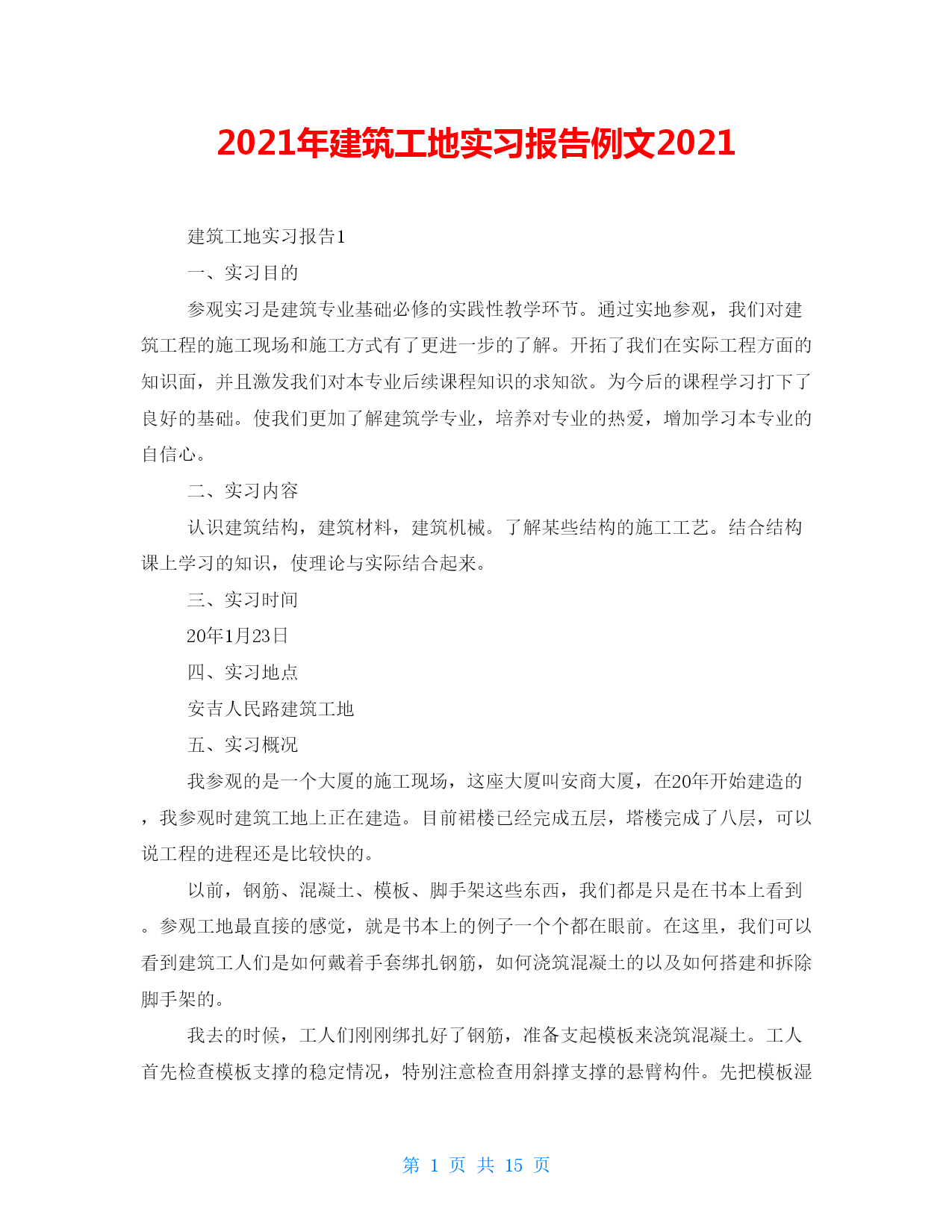 2021年建筑工地实习报告例文2021

建筑工地实习报告1

一、实习目的

参观实习是建筑专业基础必修的实践性教学环节。通过实地参观，我们对建筑工程的施工现场和施工方式有了更进一步的了解。开拓了我们在实际工程方面的知识面，并且激发我们对本专业后续课程知识的求知欲。为今后的课程学习打下了良好的基础。使我们更加了解建筑学专业，培养对专业的热爱，增加学习本专业的自信心。

二、实习内容

认识建筑结构，建筑材料，建筑机械。了解某些结构的施工工艺。结合结构课上学习的知识，使理论与实际结合起来。

三、实习时间

20年1月23日

四、实习地点

安吉人民路建筑工地

五、实习概况

我参观的是一个大厦的施工现场，这座大厦叫安商大厦，在20年开始建造的，我参观时建筑工地上正在建造。目前裙楼已经完成五层，塔楼完成了八层，可以说工程的进程还是比较快的。

以前，钢筋、混凝土、模板、脚手架这些东西，我们都是只是在书本上看到。参观工地最直接的感觉，就是书本上的例子一个个都在眼前。在这里，我们可以看到建筑工人们是如何戴着手套绑扎钢筋，如何浇筑混凝土的以及如何搭建和拆除脚手架的。

我去的时候，工人们刚刚绑扎好了钢筋，准备支起模板来浇筑混凝土。工人首先检查模板支撑的稳定情况，特别注意检查用斜撑支撑的悬臂构件。先把模板湿

第 1 页 共 15 页